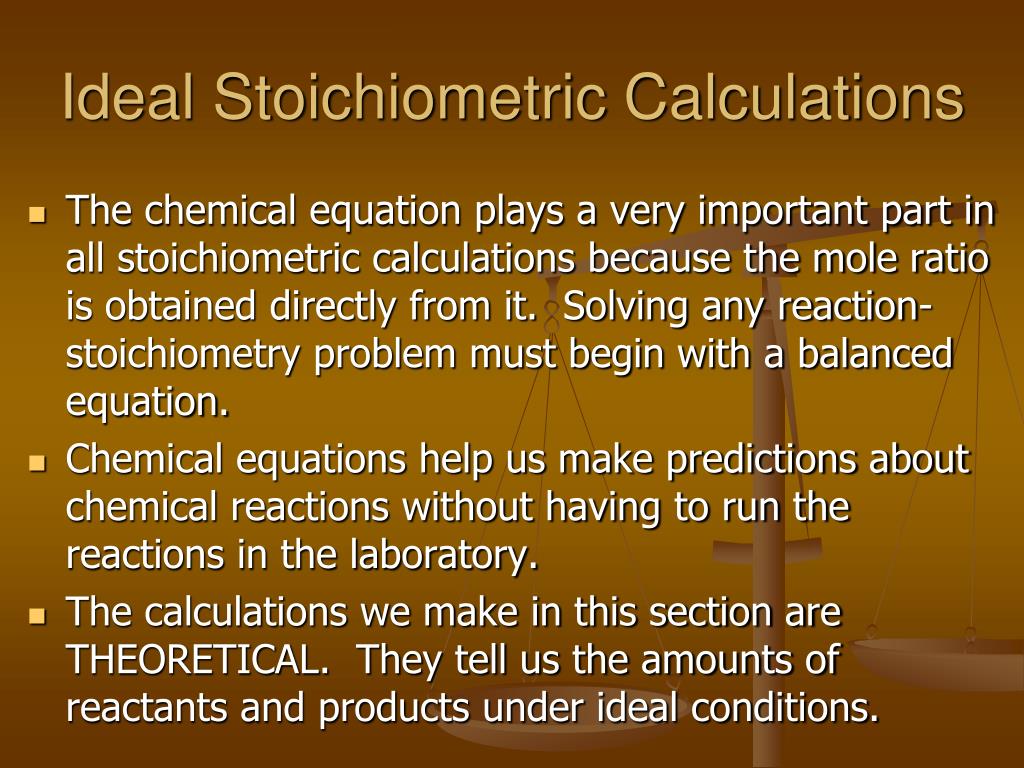 Ideal Stoichiometric Calculations

The chemical equation plays a very important part in all stoichiometric calculations because the mole ratio is obtained directly from it.  Solving any reaction-stoichiometry problem must begin with a balanced equation.

Chemical equations help us make predictions about chemical reactions without having to run the reactions in the laboratory.

The calculations we make in this section are THEORETICAL.  They tell us the amounts of reactants and products under ideal conditions.